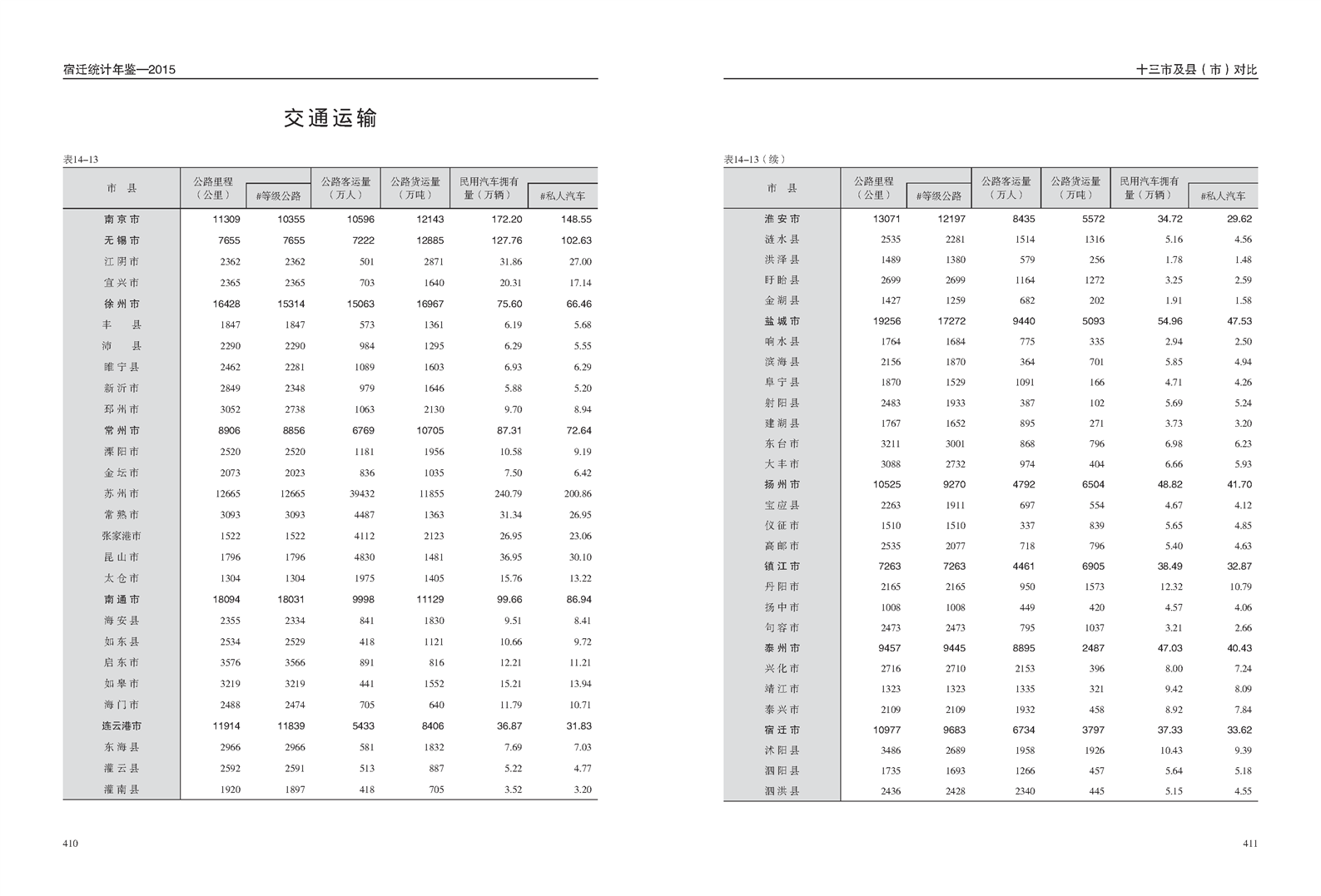 宿迁统计年鉴—2015

交通运输

表14–13

| 市 县 | 公路里程（公里） | #等级公路 | 公路客运量（万人） | 公路货运量（万吨） | 民用汽车拥有量（万辆） | #私人汽车 |
|---|---|---|---|---|---|---|
| 南京市 | 11309 | 10355 | 10596 | 12143 | 172.20 | 148.55 |
| 无锡市 | 7655 | 7655 | 7222 | 12885 | 127.76 | 102.63 |
| 江阴市 | 2362 | 2362 | 501 | 2871 | 31.86 | 27.00 |
| 宜兴市 | 2365 | 2365 | 703 | 1640 | 20.31 | 17.14 |
| 徐州市 | 16428 | 15314 | 15063 | 16967 | 75.60 | 66.46 |
| 丰 县 | 1847 | 1847 | 573 | 1361 | 6.19 | 5.68 |
| 沛 县 | 2290 | 2290 | 984 | 1295 | 6.29 | 5.55 |
| 睢宁县 | 2462 | 2281 | 1089 | 1603 | 6.93 | 6.29 |
| 新沂市 | 2849 | 2348 | 979 | 1646 | 5.88 | 5.20 |
| 邳州市 | 3052 | 2738 | 1063 | 2130 | 9.70 | 8.94 |
| 常州市 | 8906 | 8856 | 6769 | 10705 | 87.31 | 72.64 |
| 溧阳市 | 2520 | 2520 | 1181 | 1956 | 10.58 | 9.19 |
| 金坛市 | 2073 | 2023 | 836 | 1035 | 7.50 | 6.42 |
| 苏州市 | 12665 | 12665 | 39432 | 11855 | 240.79 | 200.86 |
| 常熟市 | 3093 | 3093 | 4487 | 1363 | 31.34 | 26.95 |
| 张家港市 | 1522 | 1522 | 4112 | 2123 | 26.95 | 23.06 |
| 昆山市 | 1796 | 1796 | 4830 | 1481 | 36.95 | 30.10 |
| 太仓市 | 1304 | 1304 | 1975 | 1405 | 15.76 | 13.22 |
| 南通市 | 18094 | 18031 | 9998 | 11129 | 99.66 | 86.94 |
| 海安县 | 2355 | 2334 | 841 | 1830 | 9.51 | 8.41 |
| 如东县 | 2534 | 2529 | 418 | 1121 | 10.66 | 9.72 |
| 启东市 | 3576 | 3566 | 891 | 816 | 12.21 | 11.21 |
| 如皋市 | 3219 | 3219 | 441 | 1552 | 15.21 | 13.94 |
| 海门市 | 2488 | 2474 | 705 | 640 | 11.79 | 10.71 |
| 连云港市 | 11914 | 11839 | 5433 | 8406 | 36.87 | 31.83 |
| 东海县 | 2966 | 2966 | 581 | 1832 | 7.69 | 7.03 |
| 灌云县 | 2592 | 2591 | 513 | 887 | 5.22 | 4.77 |
| 灌南县 | 1920 | 1897 | 418 | 705 | 3.52 | 3.20 |

410

十三市及县（市）对比

表14–13（续）

| 市 县 | 公路里程（公里） | #等级公路 | 公路客运量（万人） | 公路货运量（万吨） | 民用汽车拥有量（万辆） | #私人汽车 |
|---|---|---|---|---|---|---|
| 淮安市 | 13071 | 12197 | 8435 | 5572 | 34.72 | 29.62 |
| 涟水县 | 2535 | 2281 | 1514 | 1316 | 5.16 | 4.56 |
| 洪泽县 | 1489 | 1380 | 579 | 256 | 1.78 | 1.48 |
| 盱眙县 | 2699 | 2699 | 1164 | 1272 | 3.25 | 2.59 |
| 金湖县 | 1427 | 1259 | 682 | 202 | 1.91 | 1.58 |
| 盐城市 | 19256 | 17272 | 9440 | 5093 | 54.96 | 47.53 |
| 响水县 | 1764 | 1684 | 775 | 335 | 2.94 | 2.50 |
| 滨海县 | 2156 | 1870 | 364 | 701 | 5.85 | 4.94 |
| 阜宁县 | 1870 | 1529 | 1091 | 166 | 4.71 | 4.26 |
| 射阳县 | 2483 | 1933 | 387 | 102 | 5.69 | 5.24 |
| 建湖县 | 1767 | 1652 | 895 | 271 | 3.73 | 3.20 |
| 东台市 | 3211 | 3001 | 868 | 796 | 6.98 | 6.23 |
| 大丰市 | 3088 | 2732 | 974 | 404 | 6.66 | 5.93 |
| 扬州市 | 10525 | 9270 | 4792 | 6504 | 48.82 | 41.70 |
| 宝应县 | 2263 | 1911 | 697 | 554 | 4.67 | 4.12 |
| 仪征市 | 1510 | 1510 | 337 | 839 | 5.65 | 4.85 |
| 高邮市 | 2535 | 2077 | 718 | 796 | 5.40 | 4.63 |
| 镇江市 | 7263 | 7263 | 4461 | 6905 | 38.49 | 32.87 |
| 丹阳市 | 2165 | 2165 | 950 | 1573 | 12.32 | 10.79 |
| 扬中市 | 1008 | 1008 | 449 | 420 | 4.57 | 4.06 |
| 句容市 | 2473 | 2473 | 795 | 1037 | 3.21 | 2.66 |
| 泰州市 | 9457 | 9445 | 8895 | 2487 | 47.03 | 40.43 |
| 兴化市 | 2716 | 2710 | 2153 | 396 | 8.00 | 7.24 |
| 靖江市 | 1323 | 1323 | 1335 | 321 | 9.42 | 8.09 |
| 泰兴市 | 2109 | 2109 | 1932 | 458 | 8.92 | 7.84 |
| 宿迁市 | 10977 | 9683 | 6734 | 3797 | 37.33 | 33.62 |
| 沭阳县 | 3486 | 2689 | 1958 | 1926 | 10.43 | 9.39 |
| 泗阳县 | 1735 | 1693 | 1266 | 457 | 5.64 | 5.18 |
| 泗洪县 | 2436 | 2428 | 2340 | 445 | 5.15 | 4.55 |

411